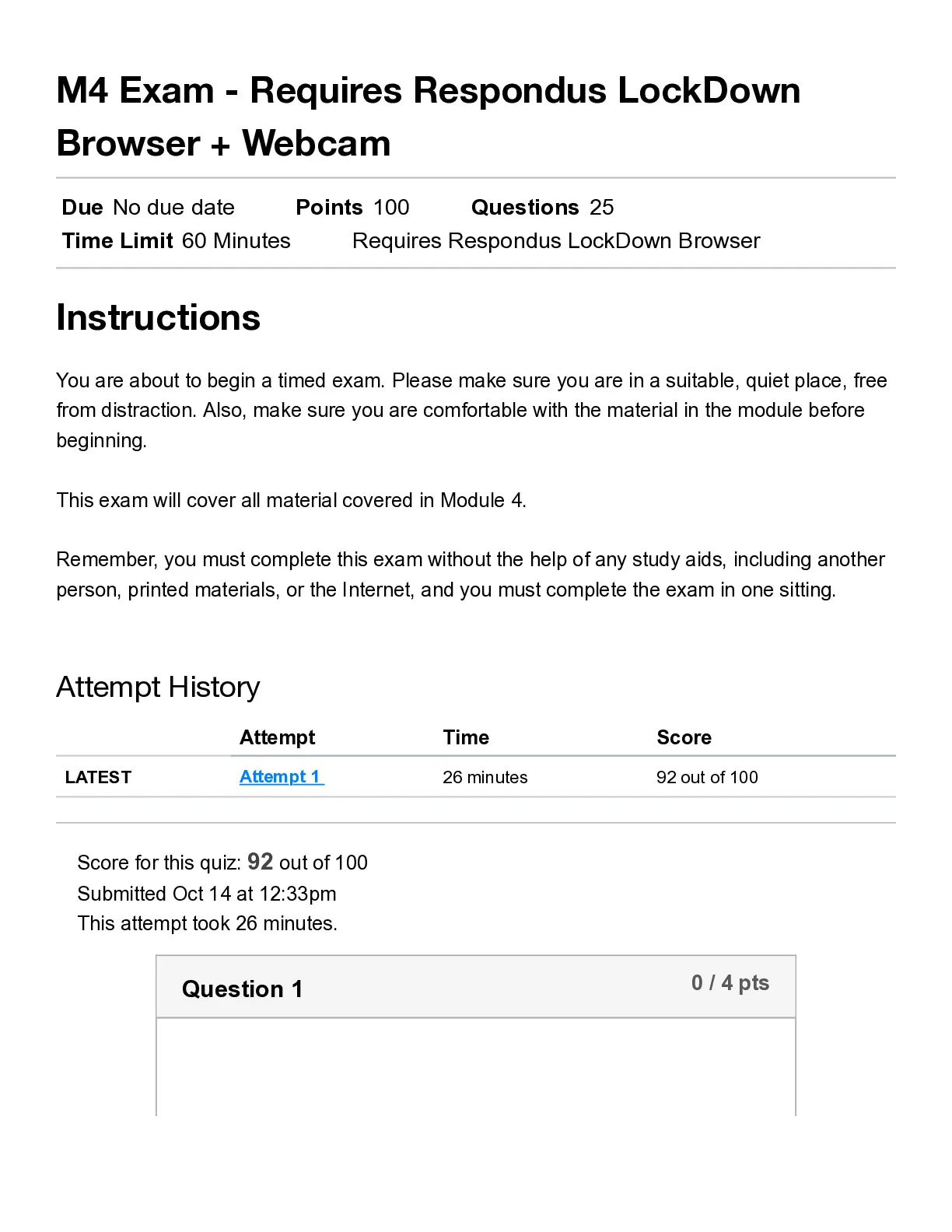 M4 Exam - Requires Respondus LockDown Browser + Webcam

Due No due date Points 100 Questions 25
Time Limit 60 Minutes Requires Respondus LockDown Browser

Instructions

You are about to begin a timed exam. Please make sure you are in a suitable, quiet place, free from distraction. Also, make sure you are comfortable with the material in the module before beginning.

This exam will cover all material covered in Module 4.

Remember, you must complete this exam without the help of any study aids, including another person, printed materials, or the Internet, and you must complete the exam in one sitting.

Attempt History

| | Attempt | Time | Score |
|---|---|---|---|
| LATEST | Attempt 1 | 26 minutes | 92 out of 100 |

Score for this quiz: 92 out of 100
Submitted Oct 14 at 12:33pm
This attempt took 26 minutes.

Question 1 0 / 4 pts